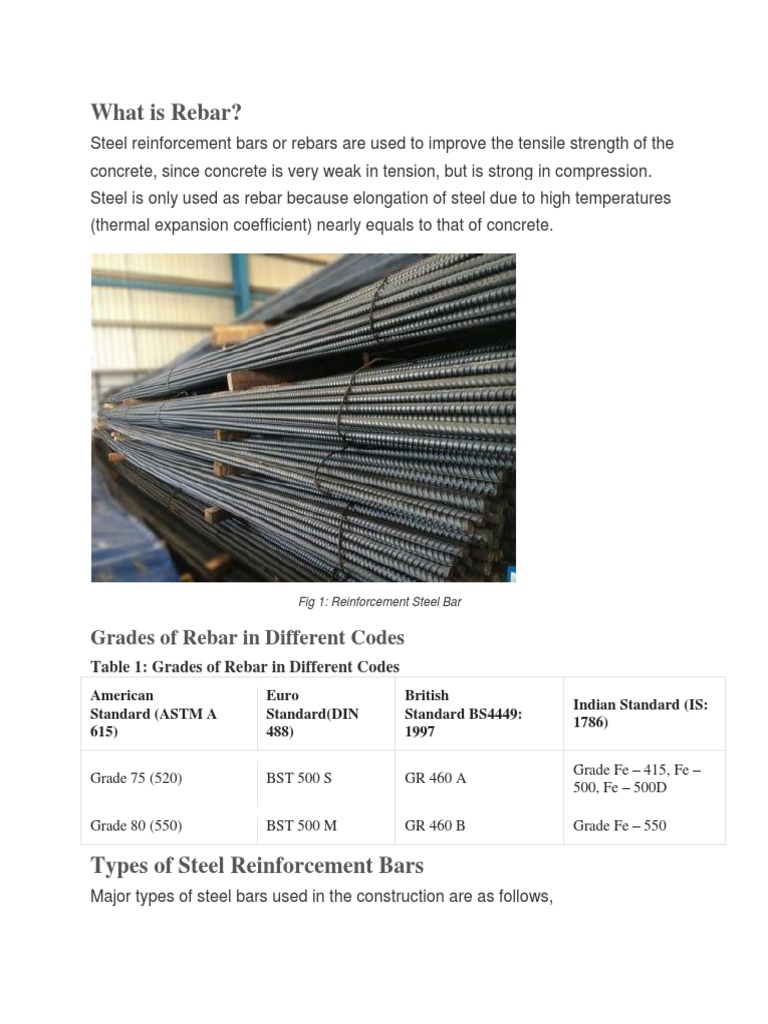 What is Rebar?

Steel reinforcement bars or rebars are used to improve the tensile strength of the concrete, since concrete is very weak in tension, but is strong in compression. Steel is only used as rebar because elongation of steel due to high temperatures (thermal expansion coefficient) nearly equals to that of concrete.

Fig 1: Reinforcement Steel Bar

Grades of Rebar in Different Codes

Table 1: Grades of Rebar in Different Codes

| American Standard (ASTM A 615) | Euro Standard(DIN 488) | British Standard BS4449: 1997 | Indian Standard (IS: 1786) |
|---|---|---|---|
| Grade 75 (520) | BST 500 S | GR 460 A | Grade Fe – 415, Fe – 500, Fe – 500D |
| Grade 80 (550) | BST 500 M | GR 460 B | Grade Fe – 550 |

Types of Steel Reinforcement Bars

Major types of steel bars used in the construction are as follows,